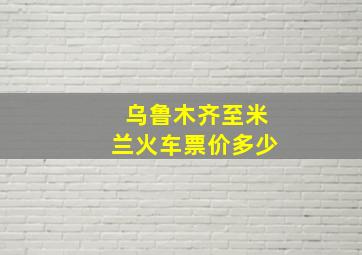 乌鲁木齐至米兰火车票价多少